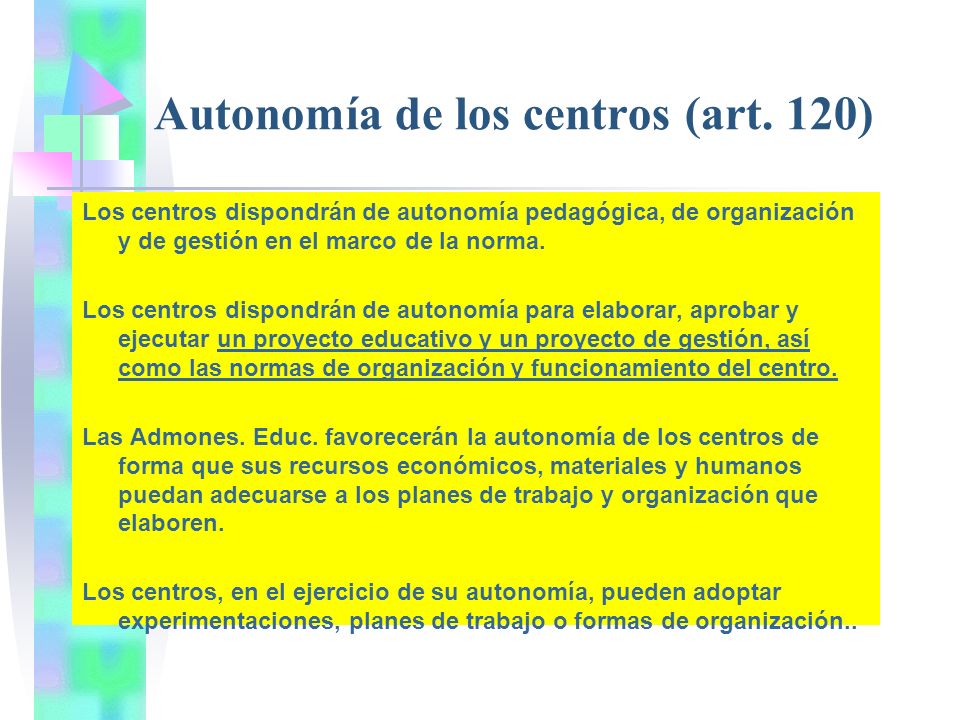 Autonomía de los centros (art. 120)

Los centros dispondrán de autonomía pedagógica, de organización y de gestión en el marco de la norma.

Los centros dispondrán de autonomía para elaborar, aprobar y ejecutar un proyecto educativo y un proyecto de gestión, así como las normas de organización y funcionamiento del centro.

Las Admones. Educ. favorecerán la autonomía de los centros de forma que sus recursos económicos, materiales y humanos puedan adecuarse a los planes de trabajo y organización que elaboren.

Los centros, en el ejercicio de su autonomía, pueden adoptar experimentaciones, planes de trabajo o formas de organización..